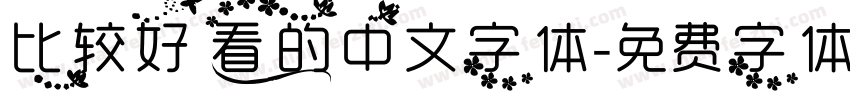 比较好看的中文字体-免费字体